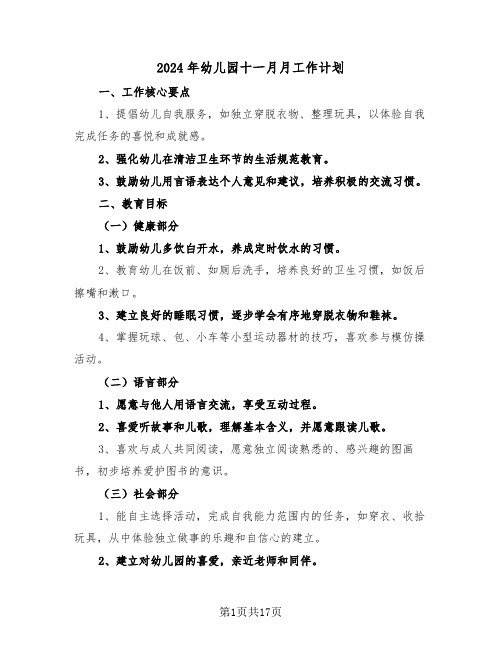 2024年幼儿园十一月月工作计划

一、工作核心要点

1、提倡幼儿自我服务，如独立穿脱衣物、整理玩具，以体验自我完成任务的喜悦和成就感。

2、强化幼儿在清洁卫生环节的生活规范教育。

3、鼓励幼儿用言语表达个人意见和建议，培养积极的交流习惯。

二、教育目标

（一）健康部分

1、鼓励幼儿多饮白开水，养成定时饮水的习惯。

2、教育幼儿在饭前、如厕后洗手，培养良好的卫生习惯，如饭后擦嘴和漱口。

3、建立良好的睡眠习惯，逐步学会有序地穿脱衣物和鞋袜。

4、掌握玩球、包、小车等小型运动器材的技巧，喜欢参与模仿操活动。

（二）语言部分

1、愿意与他人用语言交流，享受互动过程。

2、喜爱听故事和儿歌，理解基本含义，并愿意跟读儿歌。

3、喜欢与成人共同阅读，愿意独立阅读熟悉的、感兴趣的图画书，初步培养爱护图书的意识。

（三）社会部分

1、能自主选择活动，完成自我能力范围内的任务，如穿衣、收拾玩具，从中体验独立做事的乐趣和自信心的建立。

2、建立对幼儿园的喜爱，亲近老师和同伴。

第1页共17页